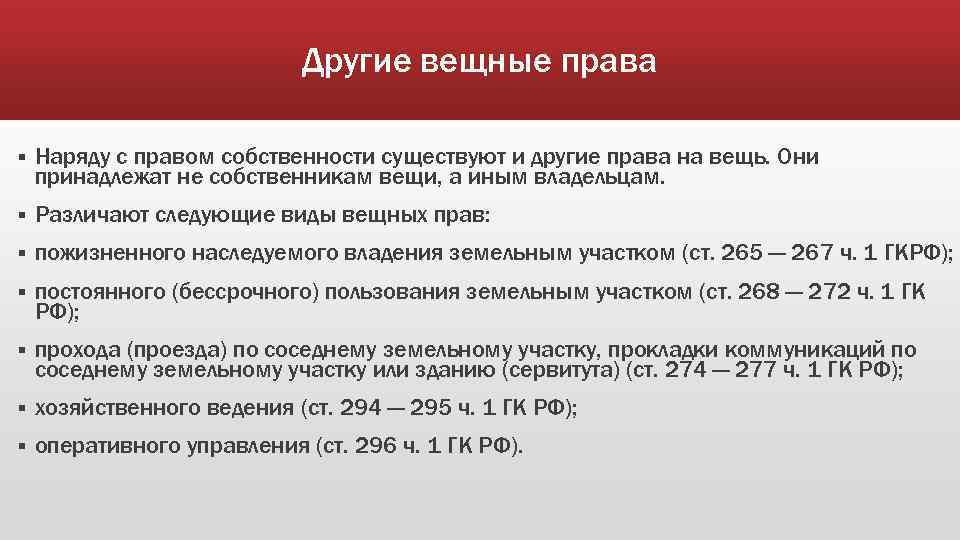 Другие вещные права

▪ Наряду с правом собственности существуют и другие права на вещь. Они принадлежат не собственникам вещи, а иным владельцам.

▪ Различают следующие виды вещных прав:

▪ пожизненного наследуемого владения земельным участком (ст. 265 — 267 ч. 1 ГКРФ);

▪ постоянного (бессрочного) пользования земельным участком (ст. 268 — 272 ч. 1 ГК РФ);

▪ прохода (проезда) по соседнему земельному участку, прокладки коммуникаций по соседнему земельному участку или зданию (сервитута) (ст. 274 — 277 ч. 1 ГК РФ);

▪ хозяйственного ведения (ст. 294 — 295 ч. 1 ГК РФ);

▪ оперативного управления (ст. 296 ч. 1 ГК РФ).